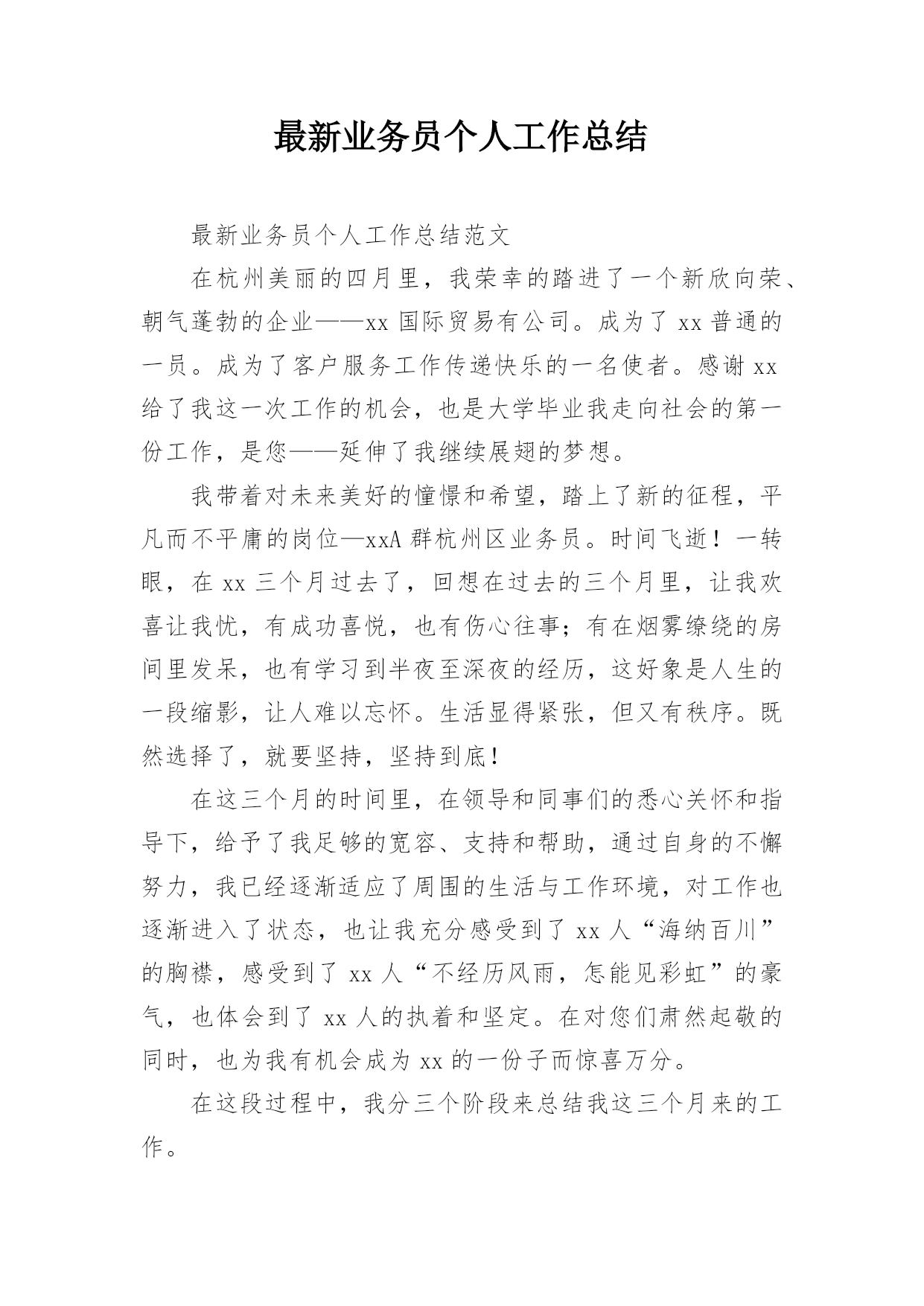 最新业务员个人工作总结

最新业务员个人工作总结范文

在杭州美丽的四月里，我荣幸的踏进了一个新欣向荣、朝气蓬勃的企业——xx 国际贸易有公司。成为了 xx 普通的一员。成为了客户服务工作传递快乐的一名使者。感谢 xx 给了我这一次工作的机会，也是大学毕业我走向社会的第一份工作，是您——延伸了我继续展翅的梦想。

我带着对未来美好的憧憬和希望，踏上了新的征程，平凡而不平庸的岗位—xxA 群杭州区业务员。时间飞逝！一转眼，在 xx 三个月过去了，回想在过去的三个月里，让我欢喜让我忧，有成功喜悦，也有伤心往事；有在烟雾缭绕的房间里发呆，也有学习到半夜至深夜的经历，这好象是人生的一段缩影，让人难以忘怀。生活显得紧张，但又有秩序。既然选择了，就要坚持，坚持到底！

在这三个月的时间里，在领导和同事们的悉心关怀和指导下，给予了我足够的宽容、支持和帮助，通过自身的不懈努力，我已经逐渐适应了周围的生活与工作环境，对工作也逐渐进入了状态，也让我充分感受到了 xx 人“海纳百川”的胸襟，感受到了 xx 人“不经历风雨，怎能见彩虹”的豪气，也体会到了 xx 人的执着和坚定。在对您们肃然起敬的同时，也为我有机会成为 xx 的一份子而惊喜万分。

在这段过程中，我分三个阶段来总结我这三个月来的工作。